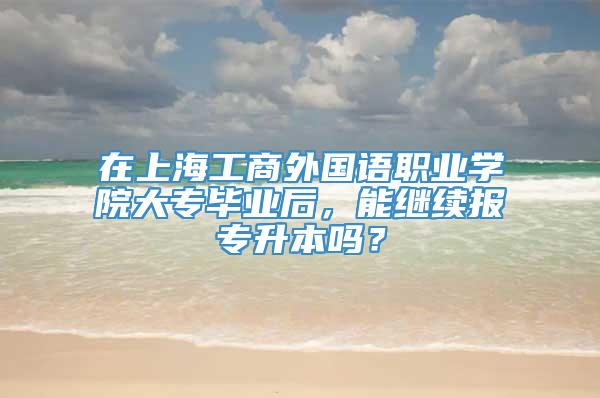 在上海工商外国语职业学院大专毕业后，能继续报专升本吗？